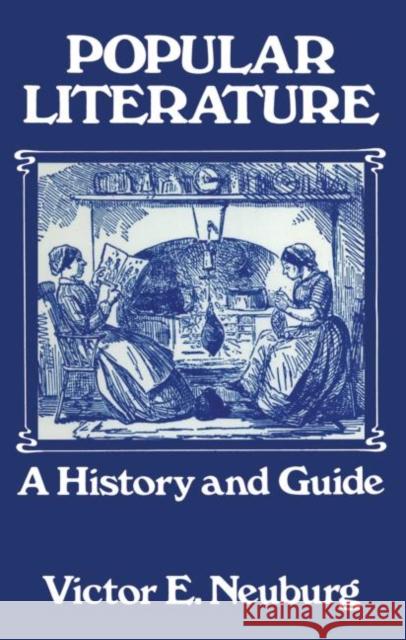 POPULAR LITERATURE

A History and Guide

Victor E. Neuburg